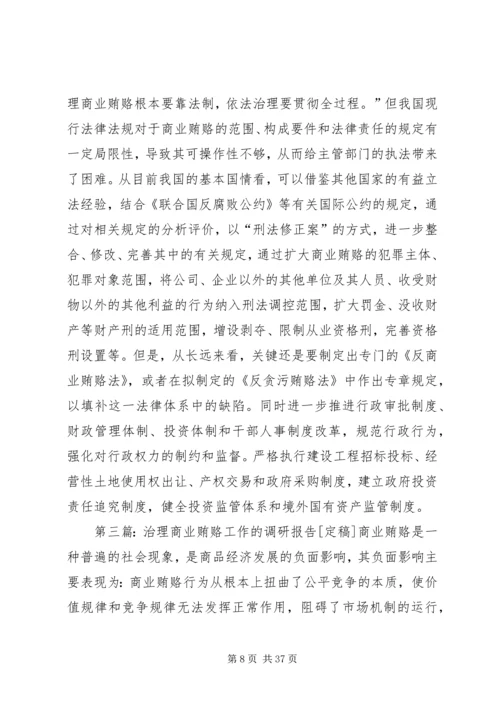 理商业贿赂根本要靠法制，依法治理要贯彻全过程。”但我国现行法律法规对于商业贿赂的范围、构成要件和法律责任的规定有一定局限性，导致其可操作性不够，从而给主管部门的执法带来了困难。从目前我国的基本国情看，可以借鉴其他国家的有益立法经验，结合《联合国反腐败公约》等有关国际公约的规定，通过对相关规定的分析评价，以“刑法修正案”的方式，进一步整合、修改、完善其中的有关规定，通过扩大商业贿赂的犯罪主体、犯罪对象范围，将公司、企业以外的其他单位及其人员、收受财物以外的其他利益的行为纳入刑法调控范围，扩大罚金、没收财产等财产刑的适用范围，增设剥夺、限制从业资格刑，完善资格刑设置等。但是，从长远来看，关键还是要制定出专门的《反商业贿赂法》，或者在拟制定的《反贪污贿赂法》中作出专章规定，以填补这一法律体系中的缺陷。同时进一步推进行政审批制度、财政管理体制、投资体制和干部人事制度改革，规范行政行为，强化对行政权力的制约和监督。严格执行建设工程招标投标、经营性土地使用权出让、产权交易和政府采购制度，建立政府投资责任追究制度，健全投资监管体系和境外国有资产监管制度。

第三篇：治理商业贿赂工作的调研报告[定稿]商业贿赂是一种普遍的社会现象，是商品经济发展的负面影响，其负面影响主要表现为：商业贿赂行为从根本上扭曲了公平竞争的本质，使价值规律和竞争规律无法发挥正常作用，阻碍了市场机制的运行，

第 8 页 共 37 页